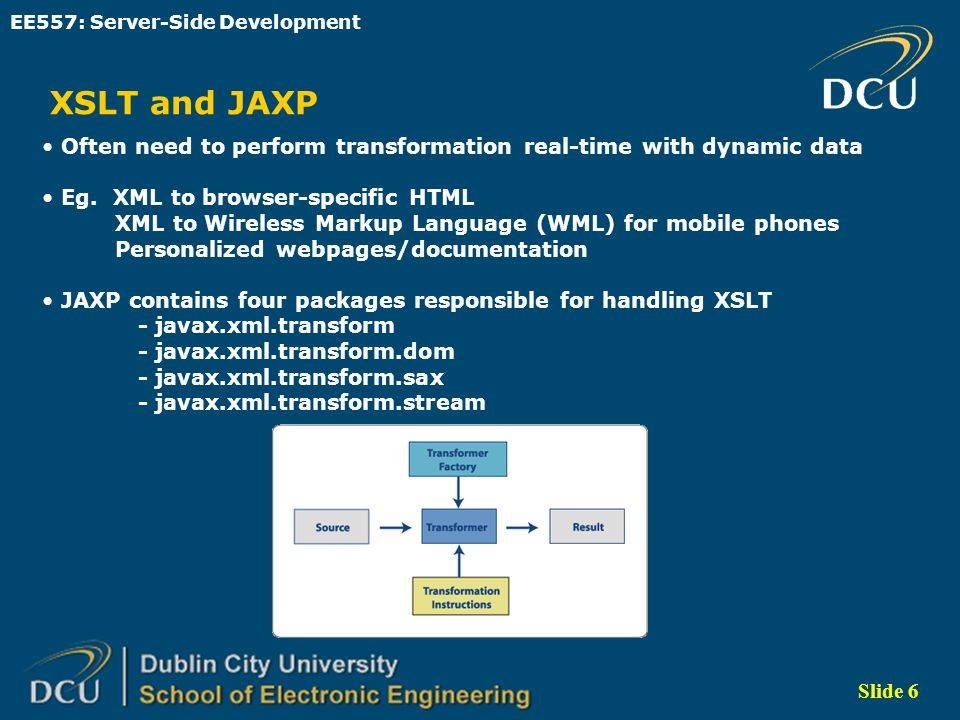 EE557: Server-Side Development

DCU

XSLT and JAXP

• Often need to perform transformation real-time with dynamic data

• Eg. XML to browser-specific HTML
XML to Wireless Markup Language (WML) for mobile phones
Personalized webpages/documentation

• JAXP contains four packages responsible for handling XSLT
- javax.xml.transform
- javax.xml.transform.dom
- javax.xml.transform.sax
- javax.xml.transform.stream

Transformer Factory

Source

Transformer

Result

Transformation Instructions

DCU

Dublin City University
School of Electronic Engineering

Slide 6